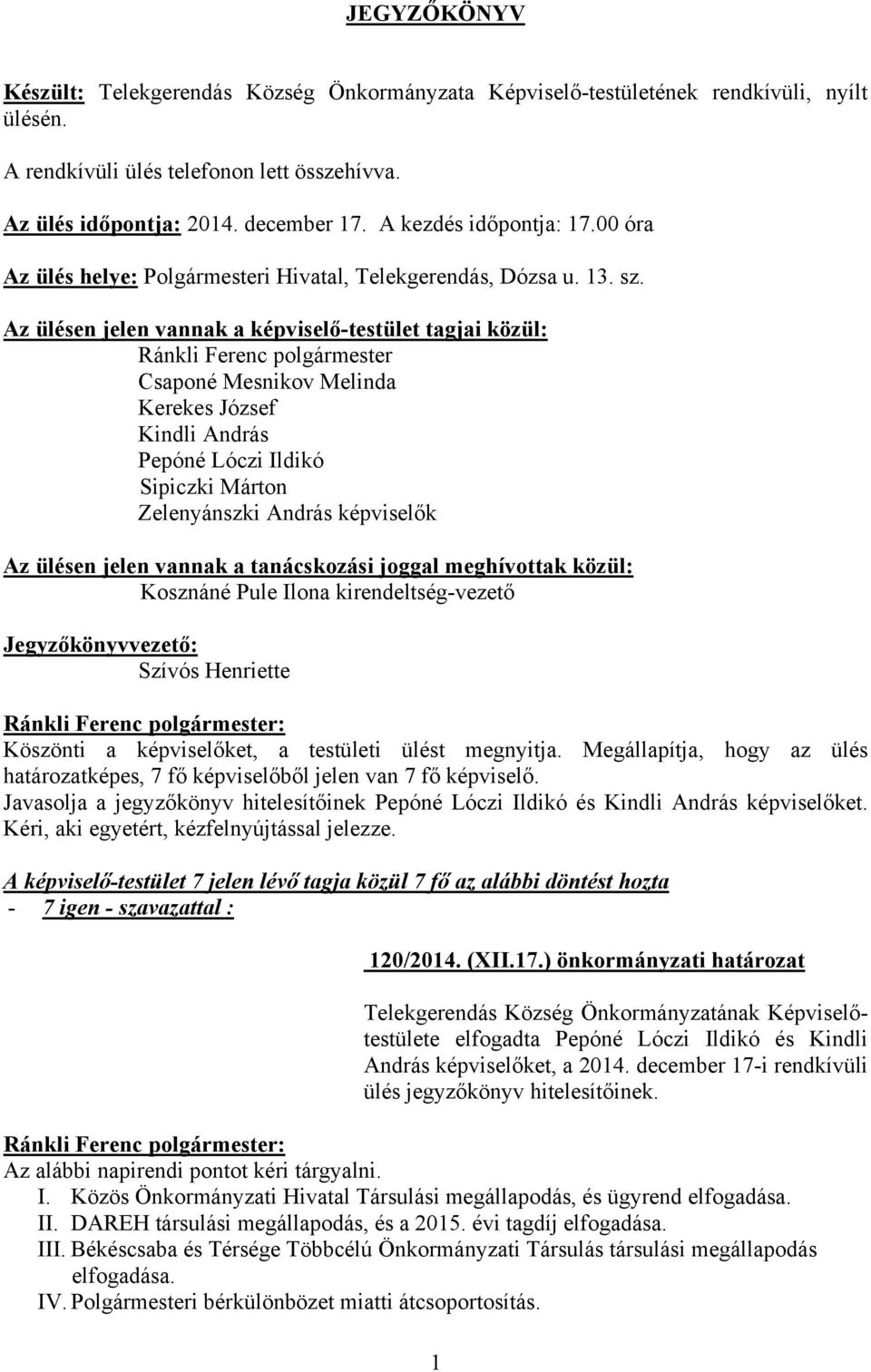 JEGYZŐKÖNYV

Készült: Telekgerendás Község Önkormányzata Képviselő-testületének rendkívüli, nyílt ülésén.

A rendkívüli ülés telefonon lett összehívva.

Az ülés időpontja: 2014. december 17. A kezdés időpontja: 17.00 óra

Az ülés helye: Polgármesteri Hivatal, Telekgerendás, Dózsa u. 13. sz.

Az ülésen jelen vannak a képviselő-testület tagjai közül:
Ránkli Ferenc polgármester
Csaponé Mesnikov Melinda
Kerekes József
Kindli András
Pepóné Lóczi Ildikó
Sipiczki Márton
Zelenyánszki András képviselők

Az ülésen jelen vannak a tanácskozási joggal meghívottak közül:
Kosznáné Pule Ilona kirendeltség-vezető

Jegyzőkönyvvezető:
Szívós Henriette

Ránkli Ferenc polgármester:
Köszönti a képviselőket, a testületi ülést megnyitja. Megállapítja, hogy az ülés határozatképes, 7 fő képviselőből jelen van 7 fő képviselő.
Javasolja a jegyzőkönyv hitelesítőinek Pepóné Lóczi Ildikó és Kindli András képviselőket.
Kéri, aki egyetért, kézfelnyújtással jelezze.

A képviselő-testület 7 jelen lévő tagja közül 7 fő az alábbi döntést hozta
- 7 igen - szavazattal :

120/2014. (XII.17.) önkormányzati határozat

Telekgerendás Község Önkormányzatának Képviselő-testülete elfogadta Pepóné Lóczi Ildikó és Kindli András képviselőket, a 2014. december 17-i rendkívüli ülés jegyzőkönyv hitelesítőinek.

Ránkli Ferenc polgármester:
Az alábbi napirendi pontot kéri tárgyalni.
I. Közös Önkormányzati Hivatal Társulási megállapodás, és ügyrend elfogadása.
II. DAREH társulási megállapodás, és a 2015. évi tagdíj elfogadása.
III. Békéscsaba és Térsége Többcélú Önkormányzati Társulás társulási megállapodás elfogadása.
IV. Polgármesteri bérkülönbözet miatti átcsoportosítás.

1